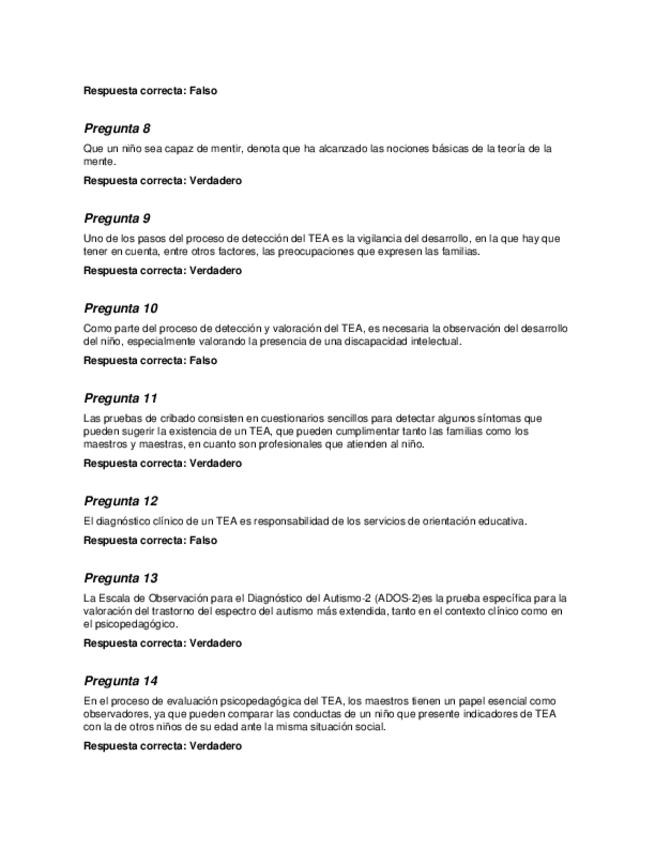 Respuesta correcta: Falso

Pregunta 8

Que un niño sea capaz de mentir, denota que ha alcanzado las nociones básicas de la teoría de la mente.

Respuesta correcta: Verdadero

Pregunta 9

Uno de los pasos del proceso de detección del TEA es la vigilancia del desarrollo, en la que hay que tener en cuenta, entre otros factores, las preocupaciones que expresen las familias.

Respuesta correcta: Verdadero

Pregunta 10

Como parte del proceso de detección y valoración del TEA, es necesaria la observación del desarrollo del niño, especialmente valorando la presencia de una discapacidad intelectual.

Respuesta correcta: Falso

Pregunta 11

Las pruebas de cribado consisten en cuestionarios sencillos para detectar algunos síntomas que pueden sugerir la existencia de un TEA, que pueden cumplimentar tanto las familias como los maestros y maestras, en cuanto son profesionales que atienden al niño.

Respuesta correcta: Verdadero

Pregunta 12

El diagnóstico clínico de un TEA es responsabilidad de los servicios de orientación educativa.

Respuesta correcta: Falso

Pregunta 13

La Escala de Observación para el Diagnóstico del Autismo-2 (ADOS-2)es la prueba específica para la valoración del trastorno del espectro del autismo más extendida, tanto en el contexto clínico como en el psicopedagógico.

Respuesta correcta: Verdadero

Pregunta 14

En el proceso de evaluación psicopedagógica del TEA, los maestros tienen un papel esencial como observadores, ya que pueden comparar las conductas de un niño que presente indicadores de TEA con la de otros niños de su edad ante la misma situación social.

Respuesta correcta: Verdadero